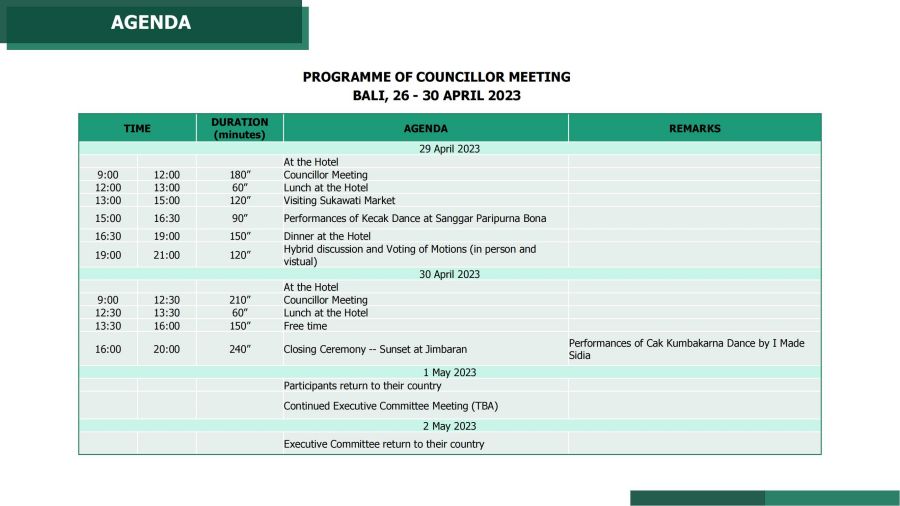 AGENDA

PROGRAMME OF COUNCILLOR MEETING
BALI, 26 - 30 APRIL 2023

| TIME | | DURATION (minutes) | AGENDA | REMARKS |
|---|---|---|---|---|
| 29 April 2023 | | | | |
| | | | At the Hotel | |
| 9:00 | 12:00 | 180" | Councillor Meeting | |
| 12:00 | 13:00 | 60" | Lunch at the Hotel | |
| 13:00 | 15:00 | 120" | Visiting Sukawati Market | |
| 15:00 | 16:30 | 90" | Performances of Kecak Dance at Sanggar Paripurna Bona | |
| 16:30 | 19:00 | 150" | Dinner at the Hotel | |
| 19:00 | 21:00 | 120" | Hybrid discussion and Voting of Motions (in person and vistual) | |
| 30 April 2023 | | | | |
| | | | At the Hotel | |
| 9:00 | 12:30 | 210" | Councillor Meeting | |
| 12:30 | 13:30 | 60" | Lunch at the Hotel | |
| 13:30 | 16:00 | 150" | Free time | |
| 16:00 | 20:00 | 240" | Closing Ceremony -- Sunset at Jimbaran | Performances of Cak Kumbakarna Dance by I Made Sidia |
| 1 May 2023 | | | | |
| | | | Participants return to their country | |
| | | | Continued Executive Committee Meeting (TBA) | |
| 2 May 2023 | | | | |
| | | | Executive Committee return to their country | |